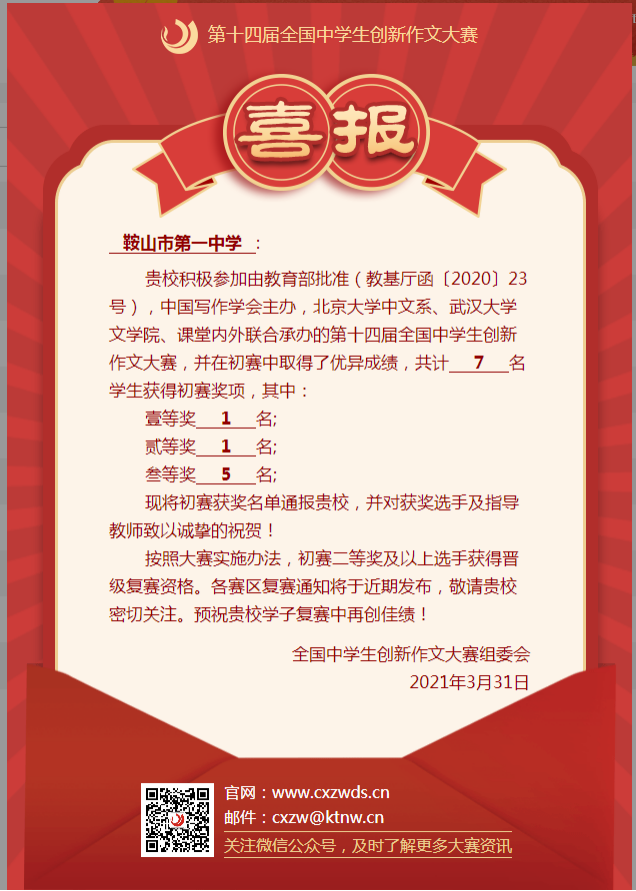 第十四届全国中学生创新作文大赛

喜报

鞍山市第一中学：

贵校积极参加由教育部批准（教基厅函〔2020〕23号），中国写作学会主办，北京大学中文系、武汉大学文学院、课堂内外联合承办的第十四届全国中学生创新作文大赛，并在初赛中取得了优异成绩，共计 7 名学生获得初赛奖项，其中：

壹等奖 1 名;
贰等奖 1 名;
叁等奖 5 名;

现将初赛获奖名单通报贵校，并对获奖选手及指导教师致以诚挚的祝贺！

按照大赛实施办法，初赛二等奖及以上选手获得晋级复赛资格。各赛区复赛通知将于近期发布，敬请贵校密切关注。预祝贵校学子复赛中再创佳绩！

全国中学生创新作文大赛组委会
2021年3月31日

官网：www.cxzwds.cn
邮件：cxzw@ktnw.cn
关注微信公众号，及时了解更多大赛资讯